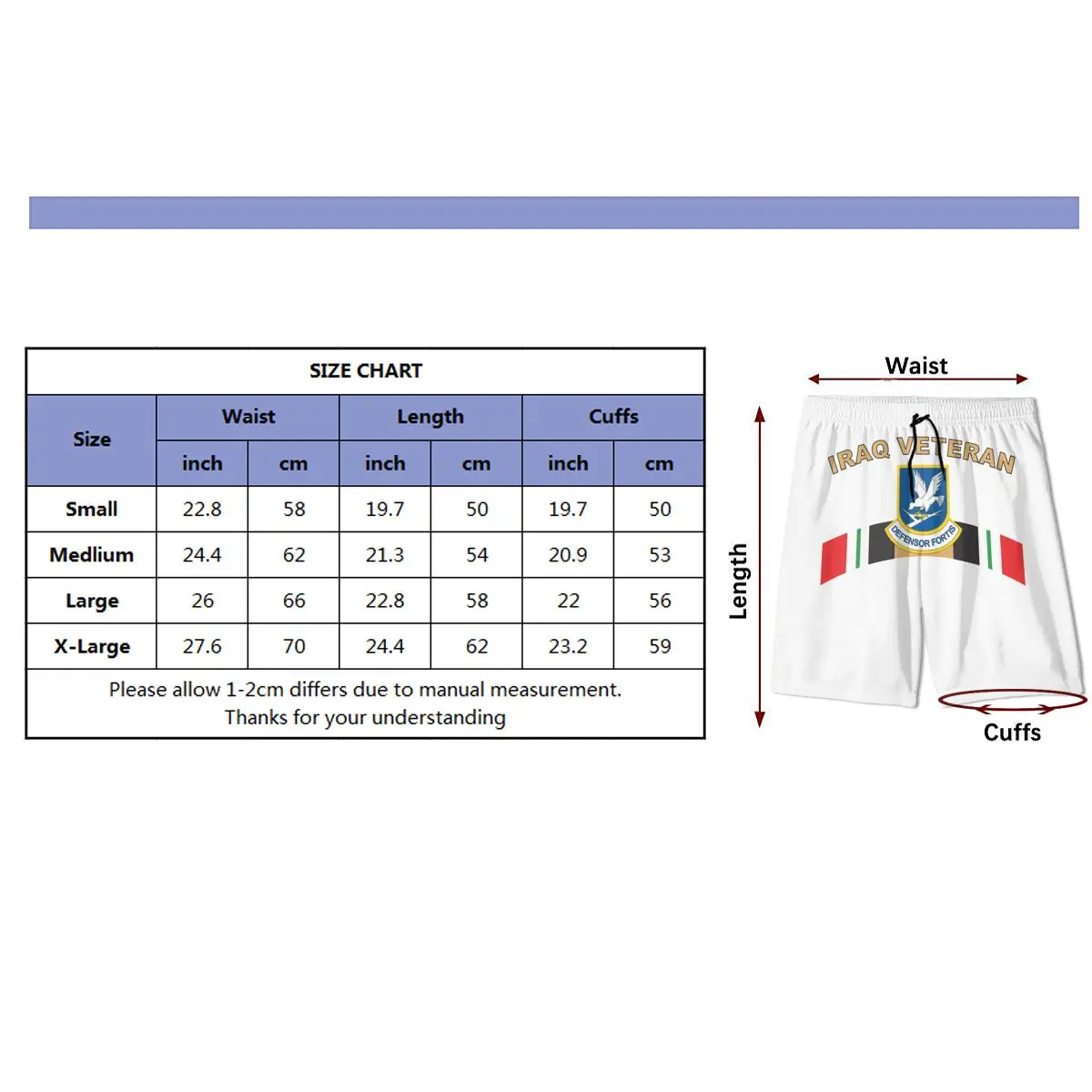 SIZE CHART

| Size | Waist inch | Waist cm | Length inch | Length cm | Cuffs inch | Cuffs cm |
|---|---|---|---|---|---|---|
| Small | 22.8 | 58 | 19.7 | 50 | 19.7 | 50 |
| Medlium | 24.4 | 62 | 21.3 | 54 | 20.9 | 53 |
| Large | 26 | 66 | 22.8 | 58 | 22 | 56 |
| X-Large | 27.6 | 70 | 24.4 | 62 | 23.2 | 59 |

Please allow 1-2cm differs due to manual measurement.
Thanks for your understanding

Waist

Length

IRAQ VETERAN

DEFENSOR FORTIS

Cuffs